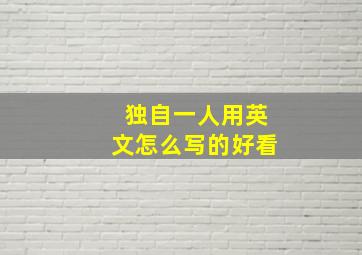 独自一人用英文怎么写的好看